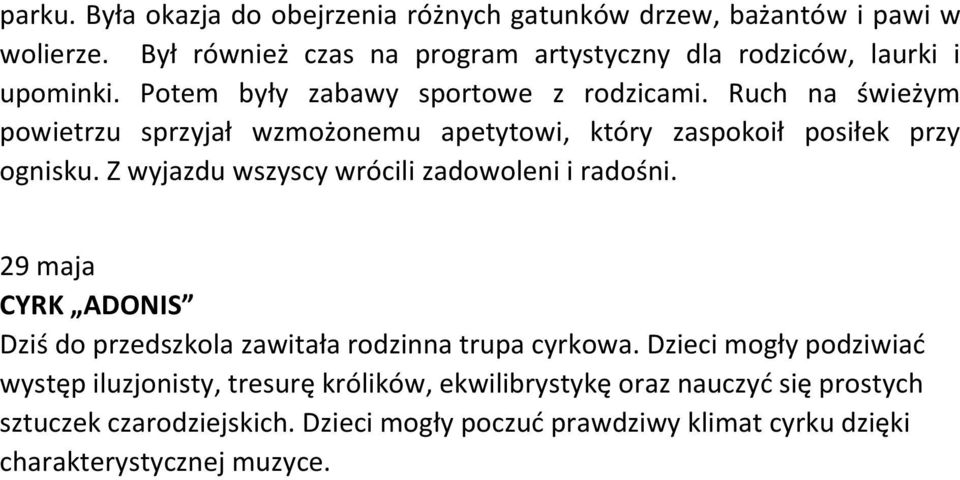 parku. Była okazja do obejrzenia różnych gatunków drzew, bażantów i pawi w wolierze. Był również czas na program artystyczny dla rodziców, laurki i upominki. Potem były zabawy sportowe z rodzicami. Ruch na świeżym powietrzu sprzyjał wzmożonemu apetytowi, który zaspokoił posiłek przy ognisku. Z wyjazdu wszyscy wrócili zadowoleni i radośni.

29 maja
CYRK „ADONIS”
Dziś do przedszkola zawitała rodzinna trupa cyrkowa. Dzieci mogły podziwiać występ iluzjonisty, tresurę królików, ekwilibrystykę oraz nauczyć się prostych sztuczek czarodziejskich. Dzieci mogły poczuć prawdziwy klimat cyrku dzięki charakterystycznej muzyce.